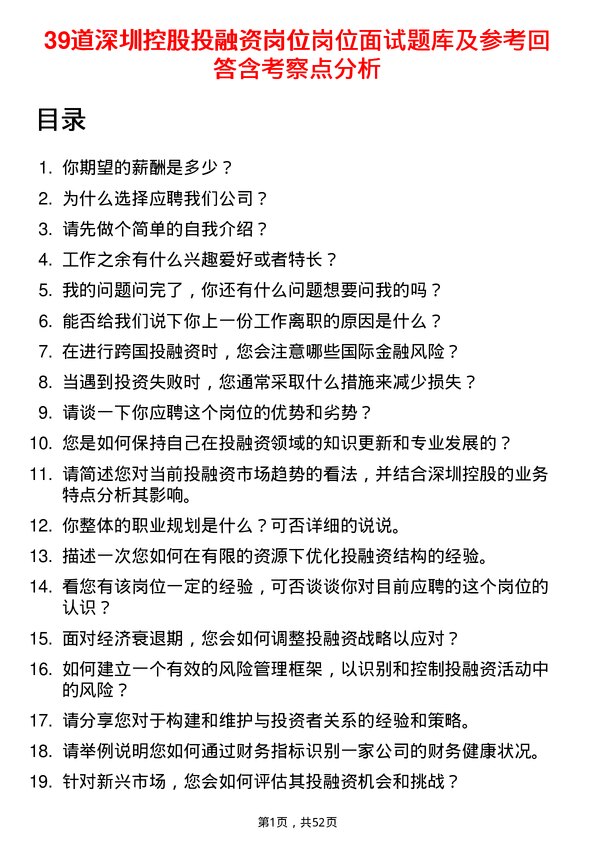 39道深圳控股投融资岗位岗位面试题库及参考回答含考察点分析

目录

1. 你期望的薪酬是多少？
2. 为什么选择应聘我们公司？
3. 请先做个简单的自我介绍？
4. 工作之余有什么兴趣爱好或者特长？
5. 我的问题问完了，你还有什么问题想要问我的吗？
6. 能否给我们说下你上一份工作离职的原因是什么？
7. 在进行跨国投融资时，您会注意哪些国际金融风险？
8. 当遇到投资失败时，您通常采取什么措施来减少损失？
9. 请谈一下你应聘这个岗位的优势和劣势？
10. 您是如何保持自己在投融资领域的知识更新和专业发展的？
11. 请简述您对当前投融资市场趋势的看法，并结合深圳控股的业务特点分析其影响。
12. 你整体的职业规划是什么？可否详细的说说。
13. 描述一次您如何在有限的资源下优化投融资结构的经验。
14. 看您有该岗位一定的经验，可否谈谈你对目前应聘的这个岗位的认识？
15. 面对经济衰退期，您会如何调整投融资战略以应对？
16. 如何建立一个有效的风险管理框架，以识别和控制投融资活动中的风险？
17. 请分享您对于构建和维护与投资者关系的经验和策略。
18. 请举例说明您如何通过财务指标识别一家公司的财务健康状况。
19. 针对新兴市场，您会如何评估其投融资机会和挑战？

第1页，共52页